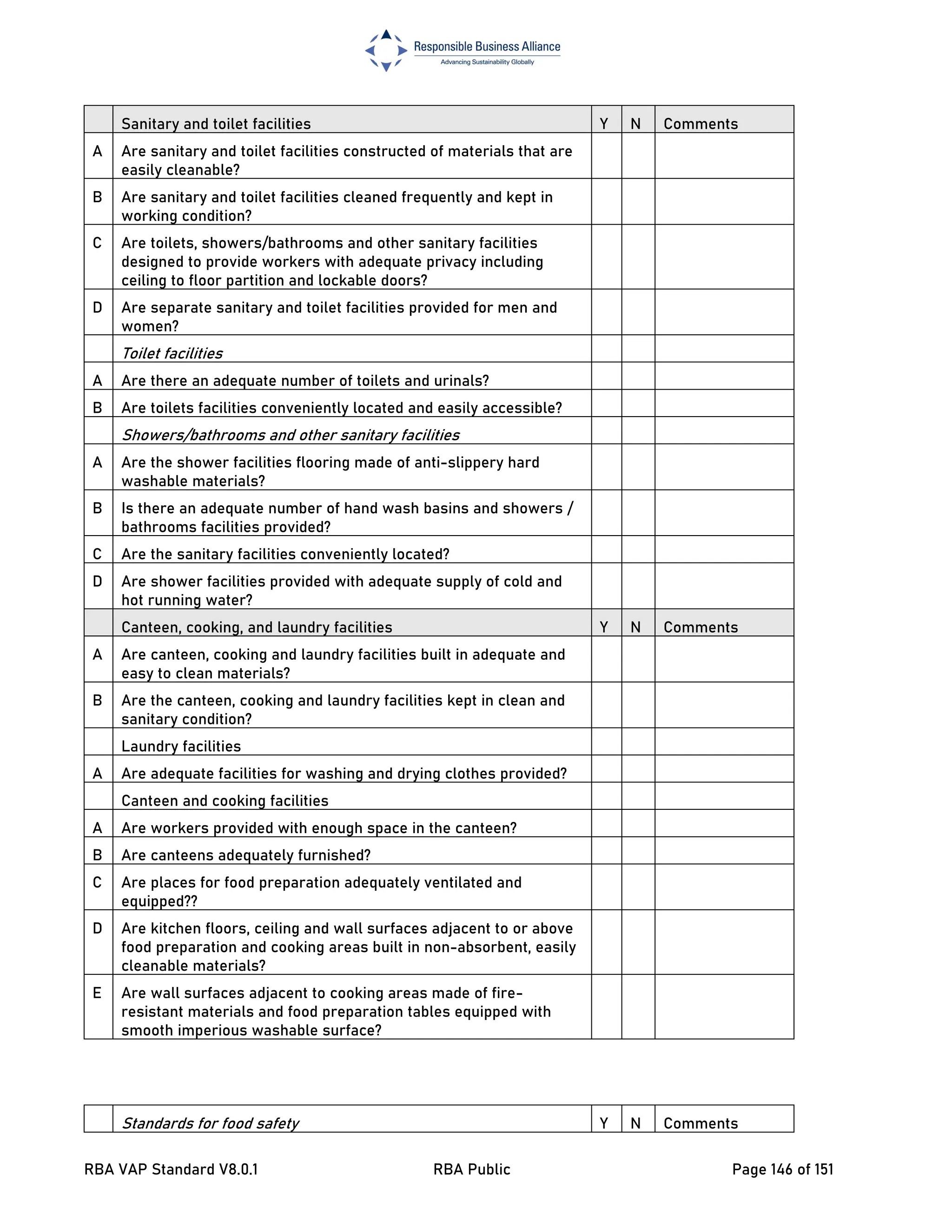 Responsible Business Alliance
Advancing Sustainability Globally

|  | Sanitary and toilet facilities | Y | N | Comments |
|---|---|---|---|---|
| A | Are sanitary and toilet facilities constructed of materials that are easily cleanable? |  |  |  |
| B | Are sanitary and toilet facilities cleaned frequently and kept in working condition? |  |  |  |
| C | Are toilets, showers/bathrooms and other sanitary facilities designed to provide workers with adequate privacy including ceiling to floor partition and lockable doors? |  |  |  |
| D | Are separate sanitary and toilet facilities provided for men and women? |  |  |  |
|  | Toilet facilities |  |  |  |
| A | Are there an adequate number of toilets and urinals? |  |  |  |
| B | Are toilets facilities conveniently located and easily accessible? |  |  |  |
|  | Showers/bathrooms and other sanitary facilities |  |  |  |
| A | Are the shower facilities flooring made of anti-slippery hard washable materials? |  |  |  |
| B | Is there an adequate number of hand wash basins and showers / bathrooms facilities provided? |  |  |  |
| C | Are the sanitary facilities conveniently located? |  |  |  |
| D | Are shower facilities provided with adequate supply of cold and hot running water? |  |  |  |
|  | Canteen, cooking, and laundry facilities | Y | N | Comments |
| A | Are canteen, cooking and laundry facilities built in adequate and easy to clean materials? |  |  |  |
| B | Are the canteen, cooking and laundry facilities kept in clean and sanitary condition? |  |  |  |
|  | Laundry facilities |  |  |  |
| A | Are adequate facilities for washing and drying clothes provided? |  |  |  |
|  | Canteen and cooking facilities |  |  |  |
| A | Are workers provided with enough space in the canteen? |  |  |  |
| B | Are canteens adequately furnished? |  |  |  |
| C | Are places for food preparation adequately ventilated and equipped?? |  |  |  |
| D | Are kitchen floors, ceiling and wall surfaces adjacent to or above food preparation and cooking areas built in non-absorbent, easily cleanable materials? |  |  |  |
| E | Are wall surfaces adjacent to cooking areas made of fire-resistant materials and food preparation tables equipped with smooth imperious washable surface? |  |  |  |

|  | Standards for food safety | Y | N | Comments |
|---|---|---|---|---|

RBA VAP Standard V8.0.1 RBA Public Page 146 of 151